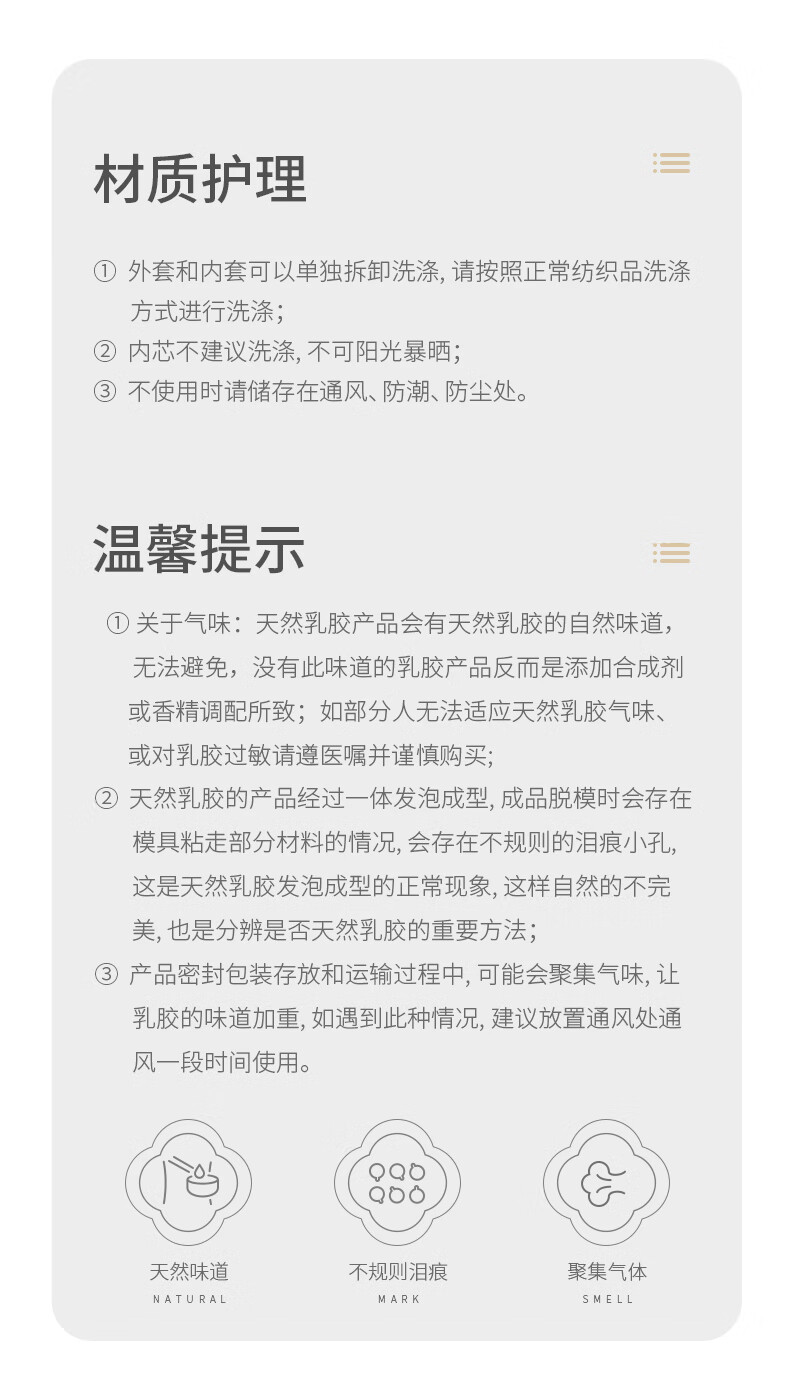 材质护理

① 外套和内套可以单独拆卸洗涤, 请按照正常纺织品洗涤方式进行洗涤；
② 内芯不建议洗涤, 不可阳光暴晒；
③ 不使用时请储存在通风、防潮、防尘处。

温馨提示

① 关于气味：天然乳胶产品会有天然乳胶的自然味道，无法避免，没有此味道的乳胶产品反而是添加合成剂或香精调配所致；如部分人无法适应天然乳胶气味、或对乳胶过敏请遵医嘱并谨慎购买;
② 天然乳胶的产品经过一体发泡成型, 成品脱模时会存在模具粘走部分材料的情况, 会存在不规则的泪痕小孔, 这是天然乳胶发泡成型的正常现象, 这样自然的不完美, 也是分辨是否天然乳胶的重要方法；
③ 产品密封包装存放和运输过程中, 可能会聚集气味, 让乳胶的味道加重, 如遇到此种情况, 建议放置通风处通风一段时间使用。

天然味道
NATURAL

不规则泪痕
MARK

聚集气体
SMELL